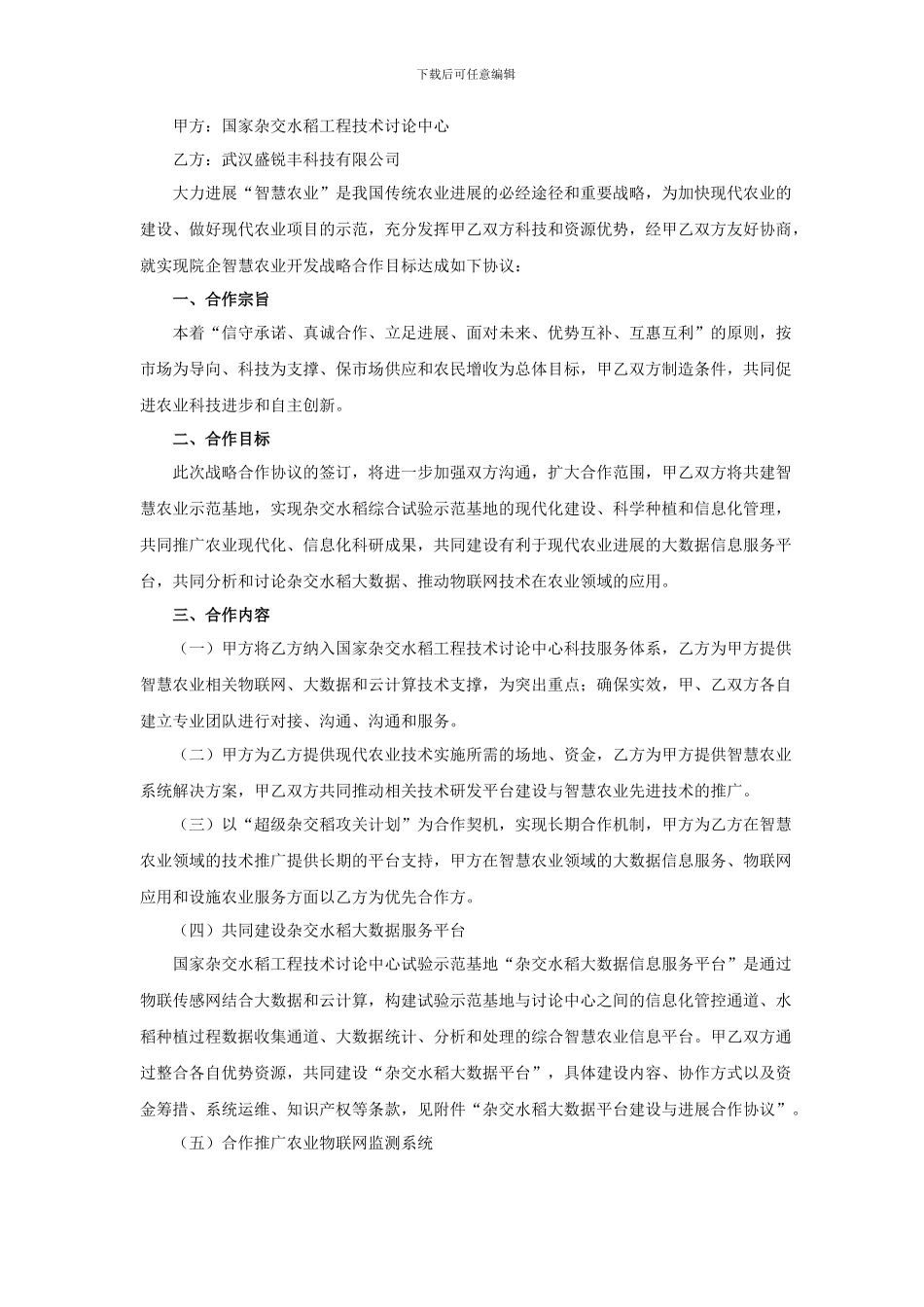 下载后可任意编辑

甲方：国家杂交水稻工程技术讨论中心

乙方：武汉盛锐丰科技有限公司

大力进展“智慧农业”是我国传统农业进展的必经途径和重要战略，为加快现代农业的建设、做好现代农业项目的示范，充分发挥甲乙双方科技和资源优势，经甲乙双方友好协商，就实现院企智慧农业开发战略合作目标达成如下协议：

一、合作宗旨

本着“信守承诺、真诚合作、立足进展、面对未来、优势互补、互惠互利”的原则，按市场为导向、科技为支撑、保市场供应和农民增收为总体目标，甲乙双方制造条件，共同促进农业科技进步和自主创新。

二、合作目标

此次战略合作协议的签订，将进一步加强双方沟通，扩大合作范围，甲乙双方将共建智慧农业示范基地，实现杂交水稻综合试验示范基地的现代化建设、科学种植和信息化管理，共同推广农业现代化、信息化科研成果，共同建设有利于现代农业进展的大数据信息服务平台，共同分析和讨论杂交水稻大数据、推动物联网技术在农业领域的应用。

三、合作内容

（一）甲方将乙方纳入国家杂交水稻工程技术讨论中心科技服务体系，乙方为甲方提供智慧农业相关物联网、大数据和云计算技术支撑，为突出重点；确保实效，甲、乙双方各自建立专业团队进行对接、沟通、沟通和服务。

（二）甲方为乙方提供现代农业技术实施所需的场地、资金，乙方为甲方提供智慧农业系统解决方案，甲乙双方共同推动相关技术研发平台建设与智慧农业先进技术的推广。

（三）以“超级杂交稻攻关计划”为合作契机，实现长期合作机制，甲方为乙方在智慧农业领域的技术推广提供长期的平台支持，甲方在智慧农业领域的大数据信息服务、物联网应用和设施农业服务方面以乙方为优先合作方。

（四）共同建设杂交水稻大数据服务平台

国家杂交水稻工程技术讨论中心试验示范基地“杂交水稻大数据信息服务平台”是通过物联传感网结合大数据和云计算，构建试验示范基地与讨论中心之间的信息化管控通道、水稻种植过程数据收集通道、大数据统计、分析和处理的综合智慧农业信息平台。甲乙双方通过整合各自优势资源，共同建设“杂交水稻大数据平台”，具体建设内容、协作方式以及资金筹措、系统运维、知识产权等条款，见附件“杂交水稻大数据平台建设与进展合作协议”。

（五）合作推广农业物联网监测系统